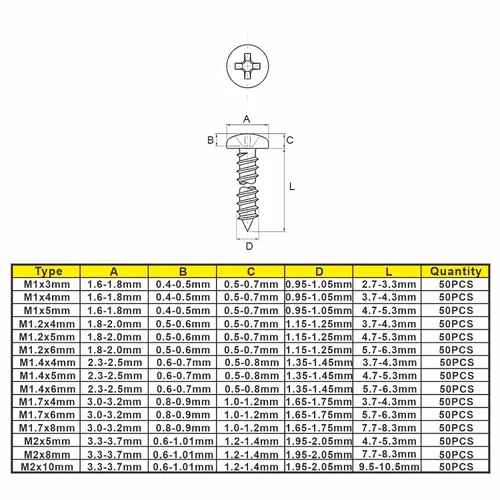 A

B

C

L

D

| Type | A | B | C | D | L | Quantity |
|---|---|---|---|---|---|---|
| M1x3mm | 1.6-1.8mm | 0.4-0.5mm | 0.5-0.7mm | 0.95-1.05mm | 2.7-3.3mm | 50PCS |
| M1x4mm | 1.6-1.8mm | 0.4-0.5mm | 0.5-0.7mm | 0.95-1.05mm | 3.7-4.3mm | 50PCS |
| M1x5mm | 1.6-1.8mm | 0.4-0.5mm | 0.5-0.7mm | 0.95-1.05mm | 4.7-5.3mm | 50PCS |
| M1.2x4mm | 1.8-2.0mm | 0.5-0.6mm | 0.5-0.7mm | 1.15-1.25mm | 3.7-4.3mm | 50PCS |
| M1.2x5mm | 1.8-2.0mm | 0.5-0.6mm | 0.5-0.7mm | 1.15-1.25mm | 4.7-5.3mm | 50PCS |
| M1.2x6mm | 1.8-2.0mm | 0.5-0.6mm | 0.5-0.7mm | 1.15-1.25mm | 5.7-6.3mm | 50PCS |
| M1.4x4mm | 2.3-2.5mm | 0.6-0.7mm | 0.5-0.8mm | 1.35-1.45mm | 3.7-4.3mm | 50PCS |
| M1.4x5mm | 2.3-2.5mm | 0.6-0.7mm | 0.5-0.8mm | 1.35-1.45mm | 4.7-5.3mm | 50PCS |
| M1.4x6mm | 2.3-2.5mm | 0.6-0.7mm | 0.5-0.8mm | 1.35-1.45mm | 5.7-6.3mm | 50PCS |
| M1.7x4mm | 3.0-3.2mm | 0.8-0.9mm | 1.0-1.2mm | 1.65-1.75mm | 3.7-4.3mm | 50PCS |
| M1.7x6mm | 3.0-3.2mm | 0.8-0.9mm | 1.0-1.2mm | 1.65-1.75mm | 5.7-6.3mm | 50PCS |
| M1.7x8mm | 3.0-3.2mm | 0.8-0.9mm | 1.0-1.2mm | 1.65-1.75mm | 7.7-8.3mm | 50PCS |
| M2x5mm | 3.3-3.7mm | 0.6-1.01mm | 1.2-1.4mm | 1.95-2.05mm | 4.7-5.3mm | 50PCS |
| M2x8mm | 3.3-3.7mm | 0.6-1.01mm | 1.2-1.4mm | 1.95-2.05mm | 7.7-8.3mm | 50PCS |
| M2x10mm | 3.3-3.7mm | 0.6-1.01mm | 1.2-1.4mm | 1.95-2.05mm | 9.5-10.5mm | 50PCS |